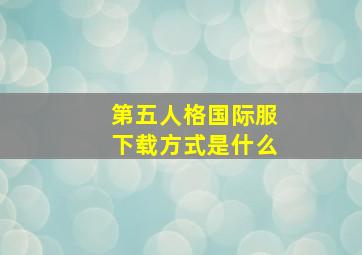 第五人格国际服下载方式是什么